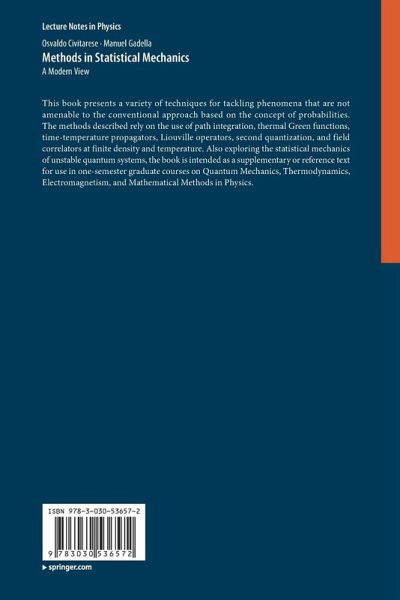 Lecture Notes in Physics

Osvaldo Civitarese · Manuel Gadella

Methods in Statistical Mechanics

A Modern View

This book presents a variety of techniques for tackling phenomena that are not amenable to the conventional approach based on the concept of probabilities. The methods described rely on the use of path integration, thermal Green functions, time-temperature propagators, Liouville operators, second quantization, and field correlators at finite density and temperature. Also exploring the statistical mechanics of unstable quantum systems, the book is intended as a supplementary or reference text for use in one-semester graduate courses on Quantum Mechanics, Thermodynamics, Electromagnetism, and Mathematical Methods in Physics.

ISBN 978-3-030-53657-2

9 783030 536572

▸ springer.com